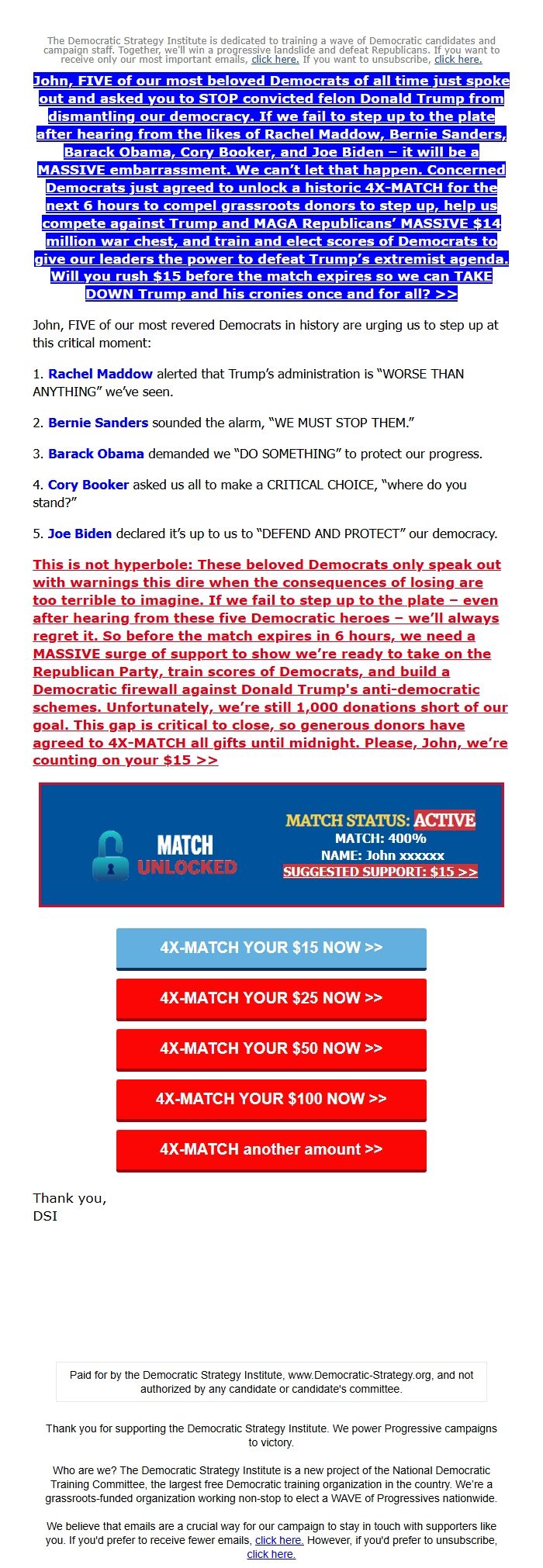 The Democratic Strategy Institute is dedicated to training a wave of Democratic candidates and campaign staff. Together, we'll win a progressive landslide and defeat Republicans. If you want to receive only our most important emails, click here. If you want to unsubscribe, click here.

John, FIVE of our most beloved Democrats of all time just spoke out and asked you to STOP convicted felon Donald Trump from dismantling our democracy. If we fail to step up to the plate after hearing from the likes of Rachel Maddow, Bernie Sanders, Barack Obama, Cory Booker, and Joe Biden – it will be a MASSIVE embarrassment. We can't let that happen. Concerned Democrats just agreed to unlock a historic 4X-MATCH for the next 6 hours to compel grassroots donors to step up, help us compete against Trump and MAGA Republicans' MASSIVE $14 million war chest, and train and elect scores of Democrats to give our leaders the power to defeat Trump's extremist agenda. Will you rush $15 before the match expires so we can TAKE DOWN Trump and his cronies once and for all? >>

John, FIVE of our most revered Democrats in history are urging us to step up at this critical moment:

1. Rachel Maddow alerted that Trump's administration is "WORSE THAN ANYTHING" we've seen.

2. Bernie Sanders sounded the alarm, "WE MUST STOP THEM."

3. Barack Obama demanded we "DO SOMETHING" to protect our progress.

4. Cory Booker asked us all to make a CRITICAL CHOICE, "where do you stand?"

5. Joe Biden declared it's up to us to "DEFEND AND PROTECT" our democracy.

This is not hyperbole: These beloved Democrats only speak out with warnings this dire when the consequences of losing are too terrible to imagine. If we fail to step up to the plate – even after hearing from these five Democratic heroes – we'll always regret it. So before the match expires in 6 hours, we need a MASSIVE surge of support to show we're ready to take on the Republican Party, train scores of Democrats, and build a Democratic firewall against Donald Trump's anti-democratic schemes. Unfortunately, we're still 1,000 donations short of our goal. This gap is critical to close, so generous donors have agreed to 4X-MATCH all gifts until midnight. Please, John, we're counting on your $15 >>

MATCH UNLOCKED

MATCH STATUS: ACTIVE
MATCH: 400%
NAME: John xxxxxx
SUGGESTED SUPPORT: $15 >>

4X-MATCH YOUR $15 NOW >>

4X-MATCH YOUR $25 NOW >>

4X-MATCH YOUR $50 NOW >>

4X-MATCH YOUR $100 NOW >>

4X-MATCH another amount >>

Thank you,
DSI

Paid for by the Democratic Strategy Institute, www.Democratic-Strategy.org, and not authorized by any candidate or candidate's committee.

Thank you for supporting the Democratic Strategy Institute. We power Progressive campaigns to victory.

Who are we? The Democratic Strategy Institute is a new project of the National Democratic Training Committee, the largest free Democratic training organization in the country. We're a grassroots-funded organization working non-stop to elect a WAVE of Progressives nationwide.

We believe that emails are a crucial way for our campaign to stay in touch with supporters like you. If you'd prefer to receive fewer emails, click here. However, if you'd prefer to unsubscribe, click here.